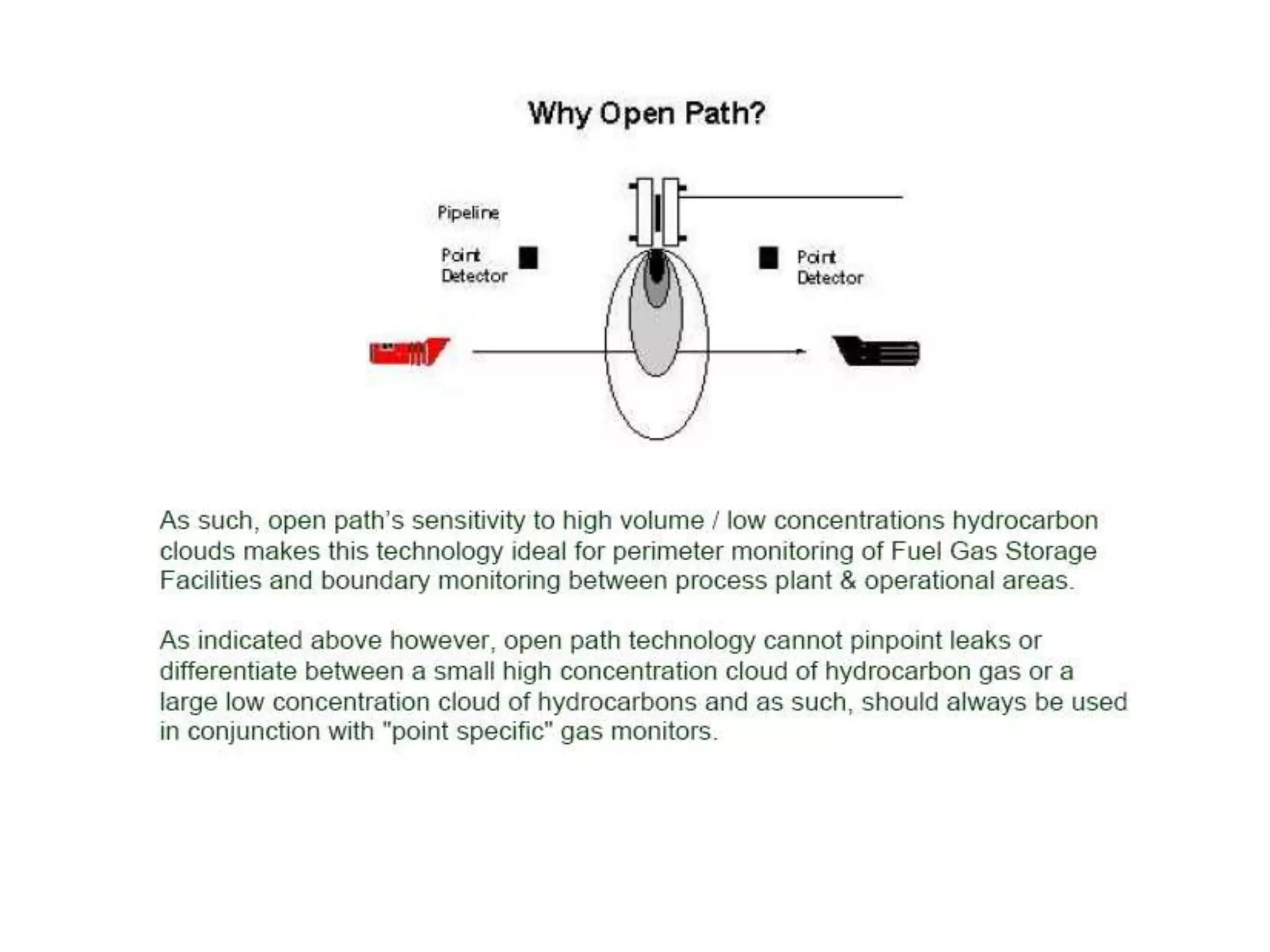 Why Open Path?

Pipeline

Point Detector

Point Detector

As such, open path's sensitivity to high volume / low concentrations hydrocarbon clouds makes this technology ideal for perimeter monitoring of Fuel Gas Storage Facilities and boundary monitoring between process plant & operational areas.

As indicated above however, open path technology cannot pinpoint leaks or differentiate between a small high concentration cloud of hydrocarbon gas or a large low concentration cloud of hydrocarbons and as such, should always be used in conjunction with "point specific" gas monitors.